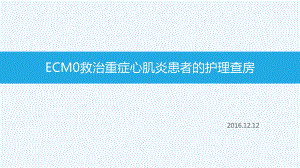 ECM0救治重症心肌炎患者的护理查房

2016.12.12